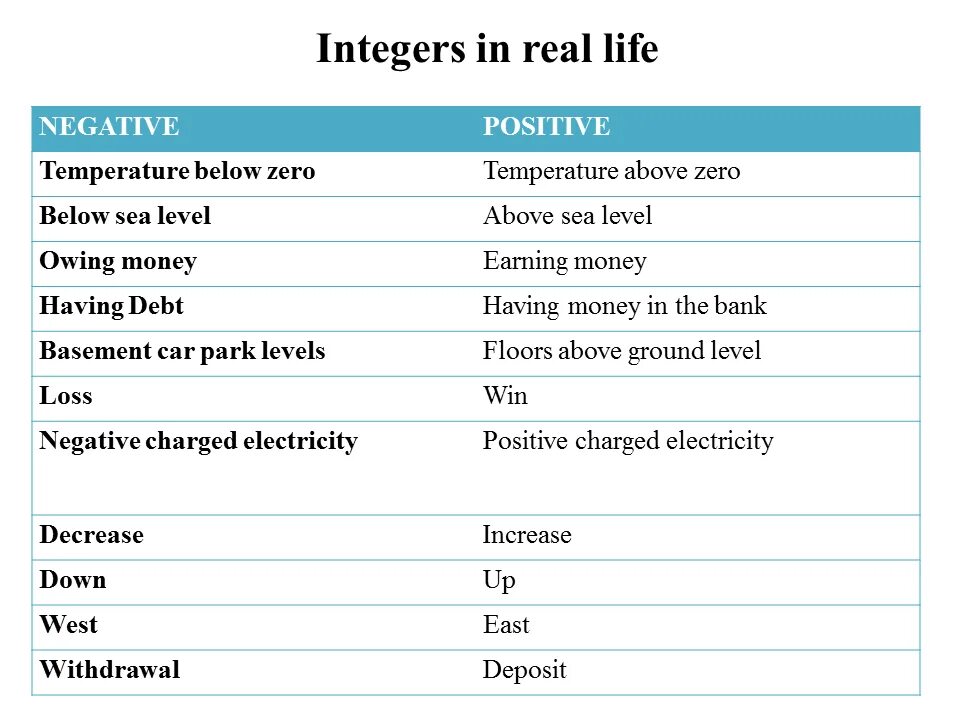 Integers in real life

| NEGATIVE | POSITIVE |
|---|---|
| Temperature below zero | Temperature above zero |
| Below sea level | Above sea level |
| Owing money | Earning money |
| Having Debt | Having money in the bank |
| Basement car park levels | Floors above ground level |
| Loss | Win |
| Negative charged electricity | Positive charged electricity |
| Decrease | Increase |
| Down | Up |
| West | East |
| Withdrawal | Deposit |